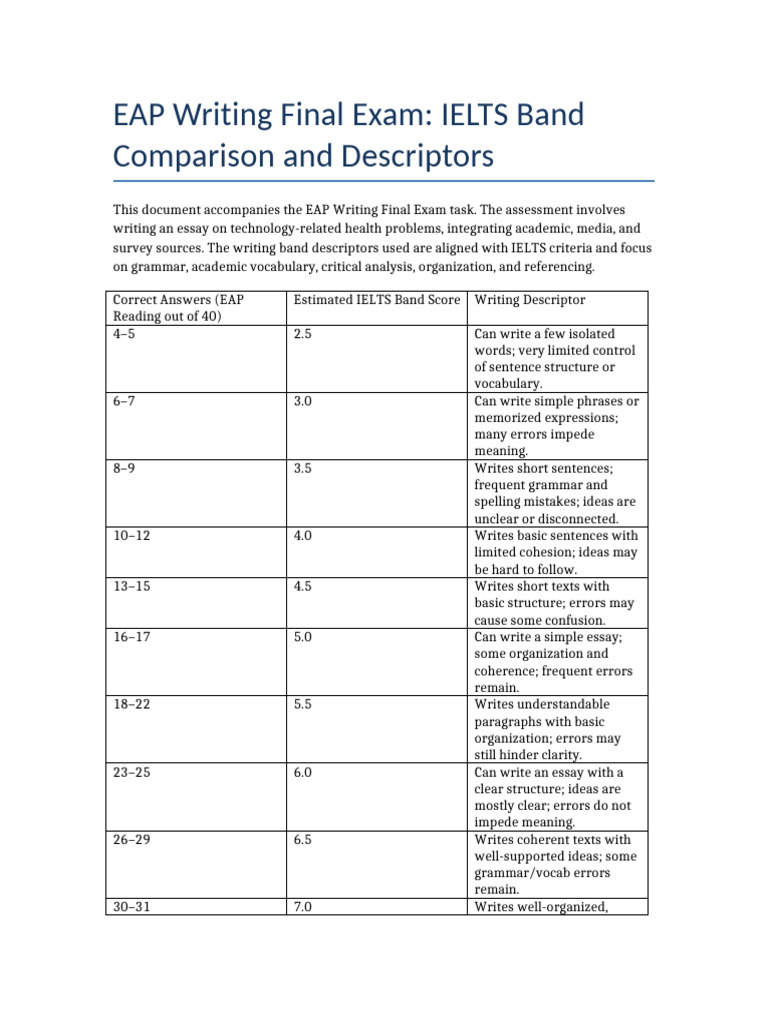 EAP Writing Final Exam: IELTS Band Comparison and Descriptors

This document accompanies the EAP Writing Final Exam task. The assessment involves writing an essay on technology-related health problems, integrating academic, media, and survey sources. The writing band descriptors used are aligned with IELTS criteria and focus on grammar, academic vocabulary, critical analysis, organization, and referencing.

| Correct Answers (EAP Reading out of 40) | Estimated IELTS Band Score | Writing Descriptor |
|---|---|---|
| 4–5 | 2.5 | Can write a few isolated words; very limited control of sentence structure or vocabulary. |
| 6–7 | 3.0 | Can write simple phrases or memorized expressions; many errors impede meaning. |
| 8–9 | 3.5 | Writes short sentences; frequent grammar and spelling mistakes; ideas are unclear or disconnected. |
| 10–12 | 4.0 | Writes basic sentences with limited cohesion; ideas may be hard to follow. |
| 13–15 | 4.5 | Writes short texts with basic structure; errors may cause some confusion. |
| 16–17 | 5.0 | Can write a simple essay; some organization and coherence; frequent errors remain. |
| 18–22 | 5.5 | Writes understandable paragraphs with basic organization; errors may still hinder clarity. |
| 23–25 | 6.0 | Can write an essay with a clear structure; ideas are mostly clear; errors do not impede meaning. |
| 26–29 | 6.5 | Writes coherent texts with well-supported ideas; some grammar/vocab errors remain. |
| 30–31 | 7.0 | Writes well-organized, |